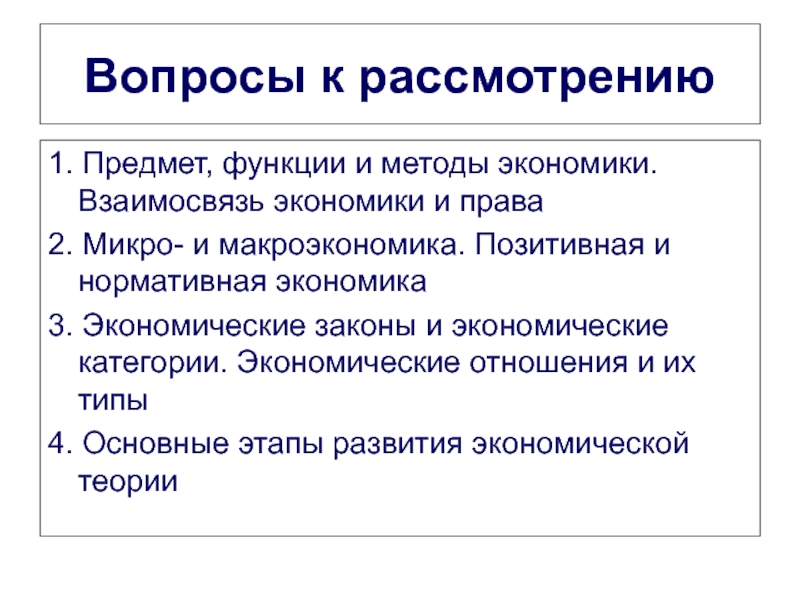 Вопросы к рассмотрению

1. Предмет, функции и методы экономики. Взаимосвязь экономики и права

2. Микро- и макроэкономика. Позитивная и нормативная экономика

3. Экономические законы и экономические категории. Экономические отношения и их типы

4. Основные этапы развития экономической теории